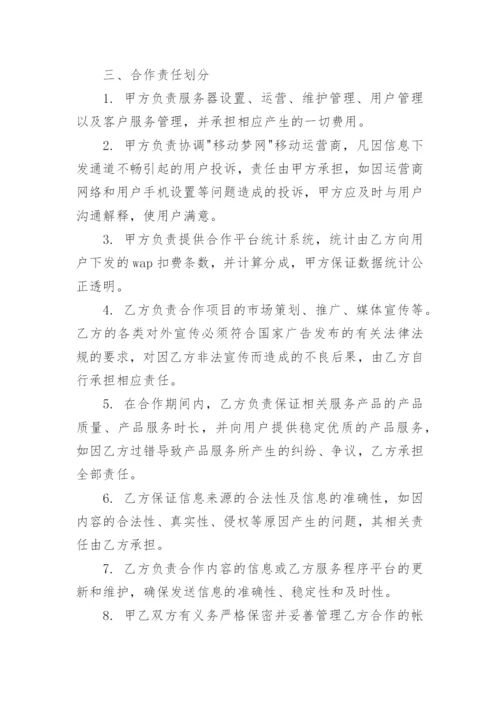 三、合作责任划分

1. 甲方负责服务器设置、运营、维护管理、用户管理以及客户服务管理，并承担相应产生的一切费用。

2. 甲方负责协调"移动梦网"移动运营商，凡因信息下发通道不畅引起的用户投诉，责任由甲方承担，如因运营商网络和用户手机设置等问题造成的投诉，甲方应及时与用户沟通解释，使用户满意。

3. 甲方负责提供合作平台统计系统，统计由乙方向用户下发的wap扣费条数，并计算分成，甲方保证数据统计公正透明。

4. 乙方负责合作项目的市场策划、推广、媒体宣传等。乙方的各类对外宣传必须符合国家广告发布的有关法律法规的要求，对因乙方非法宣传而造成的不良后果，由乙方自行承担相应责任。

5. 在合作期间内，乙方负责保证相关服务产品的产品质量、产品服务时长，并向用户提供稳定优质的产品服务，如因乙方过错导致产品服务所产生的纠纷、争议，乙方承担全部责任。

6. 乙方保证信息来源的合法性及信息的准确性，如因内容的合法性、真实性、侵权等原因产生的问题，其相关责任由乙方承担。

7. 乙方负责合作内容的信息或乙方服务程序平台的更新和维护，确保发送信息的准确性、稳定性和及时性。

8. 甲乙双方有义务严格保密并妥善管理乙方合作的帐